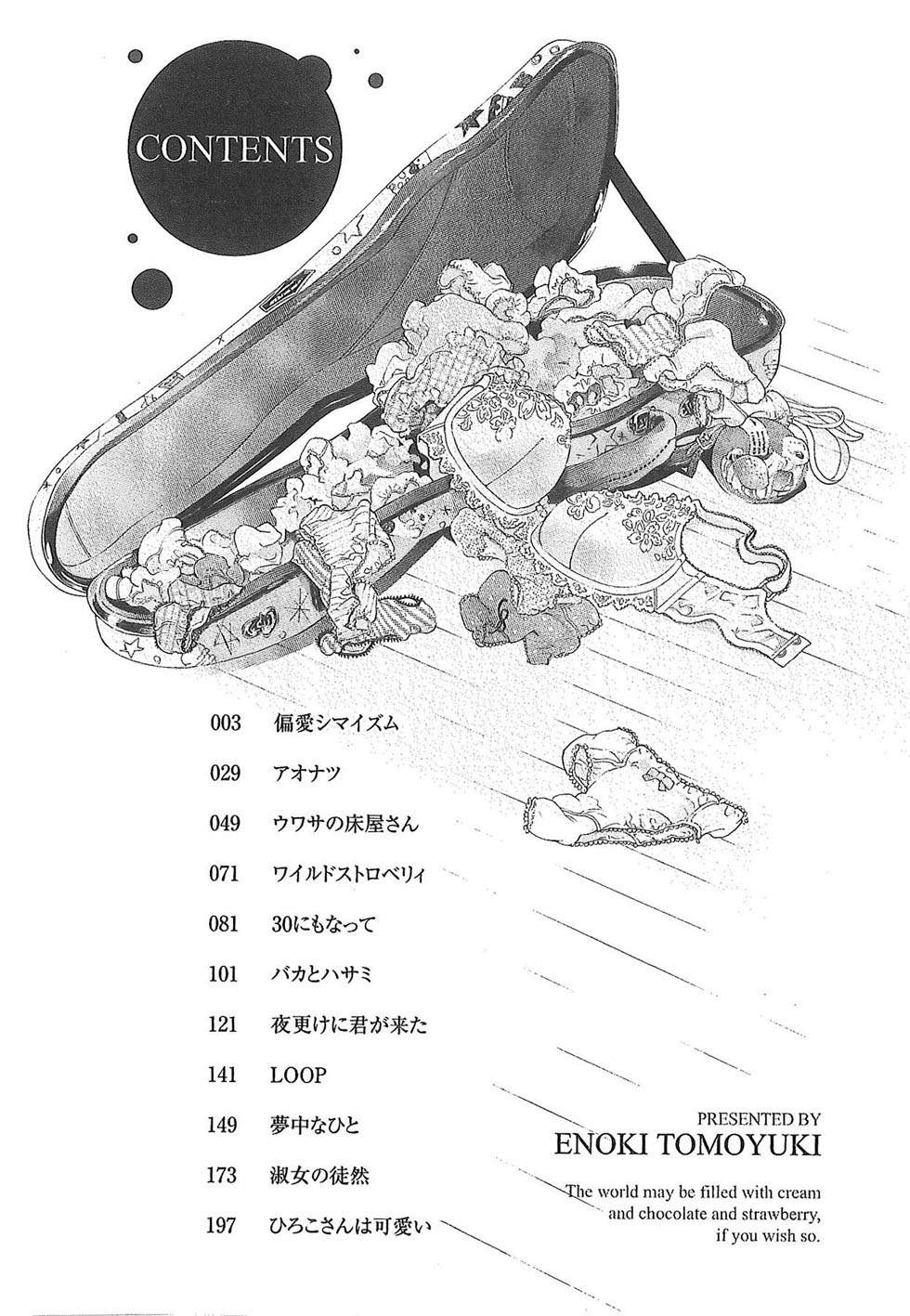 CONTENTS

003 偏愛シマイズム

029 アオナツ

049 ウワサの床屋さん

071 ワイルドストロベリィ

081 30にもなって

101 バカとハサミ

121 夜更けに君が来た

141 LOOP

149 夢中なひと

173 淑女の徒然

197 ひろこさんは可愛い

PRESENTED BY
ENOKI TOMOYUKI

The world may be filled with cream and chocolate and strawberry, if you wish so.